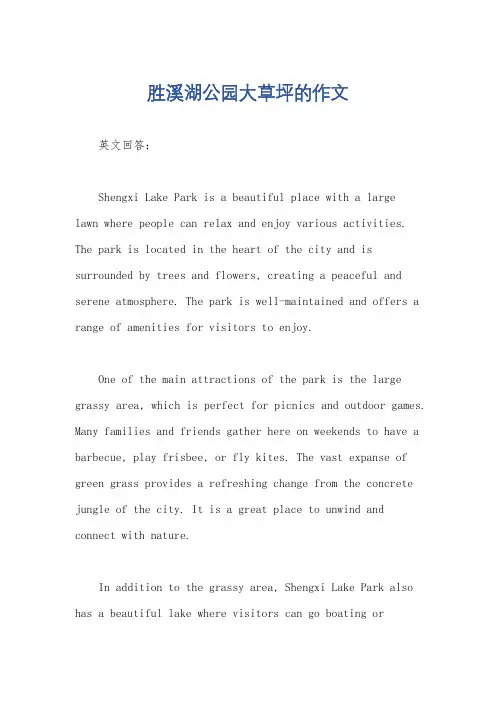 胜溪湖公园大草坪的作文

英文回答：

Shengxi Lake Park is a beautiful place with a large lawn where people can relax and enjoy various activities. The park is located in the heart of the city and is surrounded by trees and flowers, creating a peaceful and serene atmosphere. The park is well-maintained and offers a range of amenities for visitors to enjoy.

One of the main attractions of the park is the large grassy area, which is perfect for picnics and outdoor games. Many families and friends gather here on weekends to have a barbecue, play frisbee, or fly kites. The vast expanse of green grass provides a refreshing change from the concrete jungle of the city. It is a great place to unwind and connect with nature.

In addition to the grassy area, Shengxi Lake Park also has a beautiful lake where visitors can go boating or